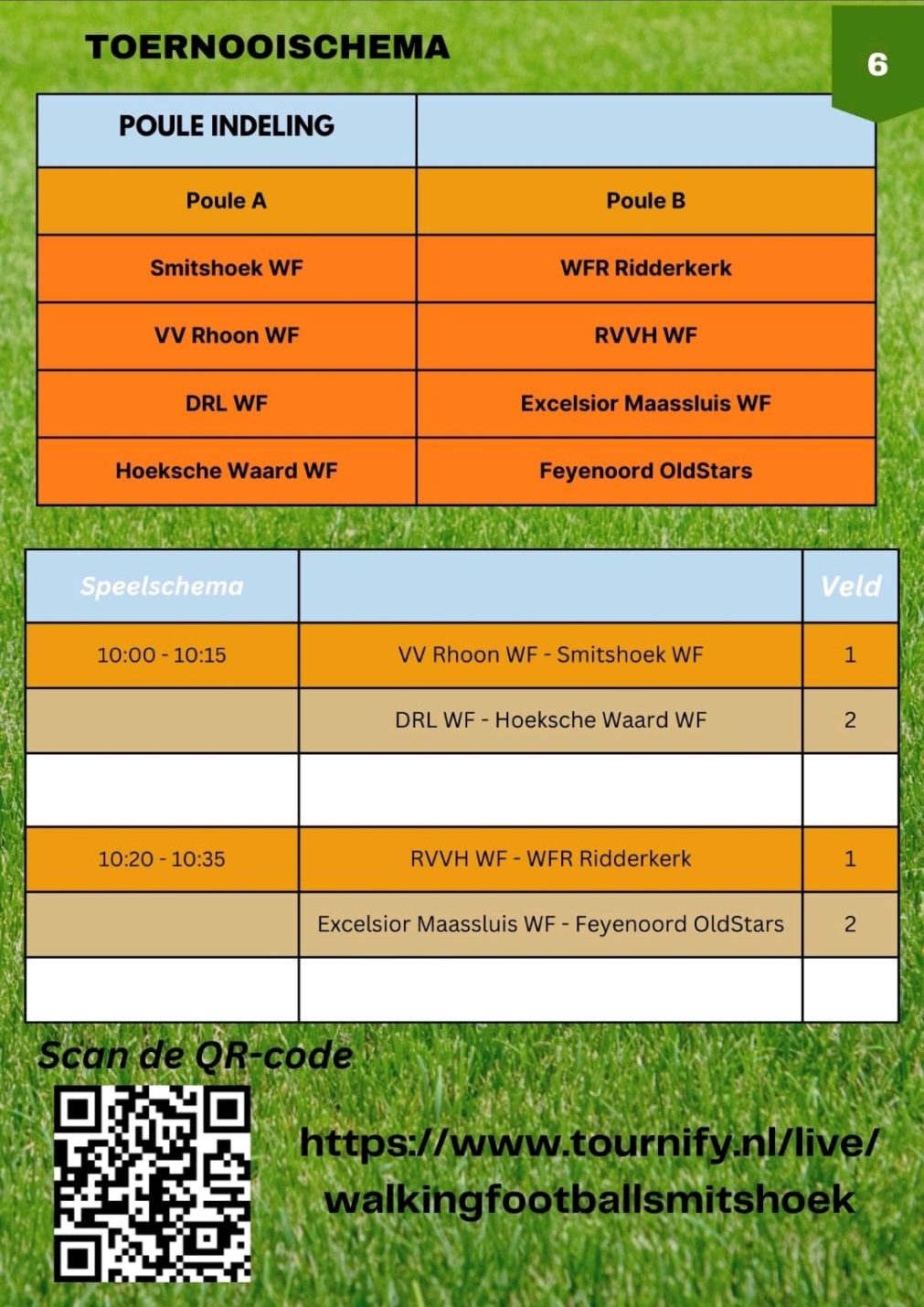 TOERNOOISCHEMA

6

| POULE INDELING | |
|---|---|
| Poule A | Poule B |
| Smitshoek WF | WFR Ridderkerk |
| VV Rhoon WF | RVVH WF |
| DRL WF | Excelsior Maassluis WF |
| Hoeksche Waard WF | Feyenoord OldStars |

| Speelschema | | Veld |
|---|---|---|
| 10:00 - 10:15 | VV Rhoon WF - Smitshoek WF | 1 |
| | DRL WF - Hoeksche Waard WF | 2 |
| | | |
| 10:20 - 10:35 | RVVH WF - WFR Ridderkerk | 1 |
| | Excelsior Maassluis WF - Feyenoord OldStars | 2 |
| | | |

Scan de QR-code

https://www.tournify.nl/live/walkingfootballsmitshoek